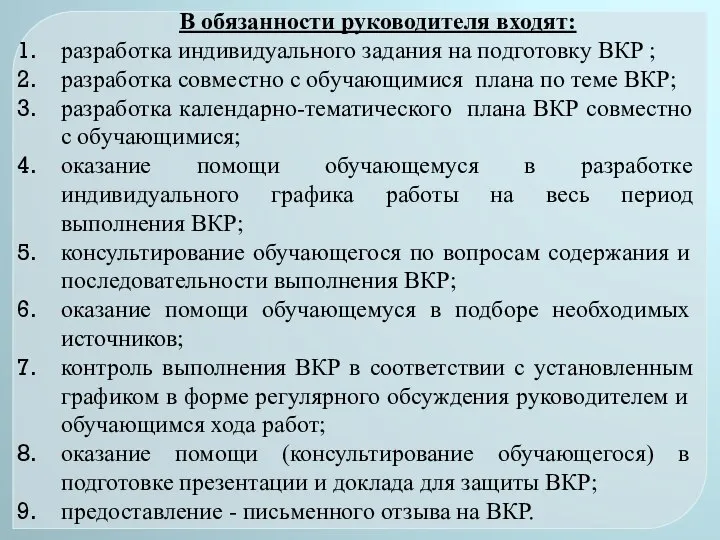 В обязанности руководителя входят:

1. разработка индивидуального задания на подготовку ВКР ;
2. разработка совместно с обучающимися плана по теме ВКР;
3. разработка календарно-тематического плана ВКР совместно с обучающимися;
4. оказание помощи обучающемуся в разработке индивидуального графика работы на весь период выполнения ВКР;
5. консультирование обучающегося по вопросам содержания и последовательности выполнения ВКР;
6. оказание помощи обучающемуся в подборе необходимых источников;
7. контроль выполнения ВКР в соответствии с установленным графиком в форме регулярного обсуждения руководителем и обучающимся хода работ;
8. оказание помощи (консультирование обучающегося) в подготовке презентации и доклада для защиты ВКР;
9. предоставление - письменного отзыва на ВКР.